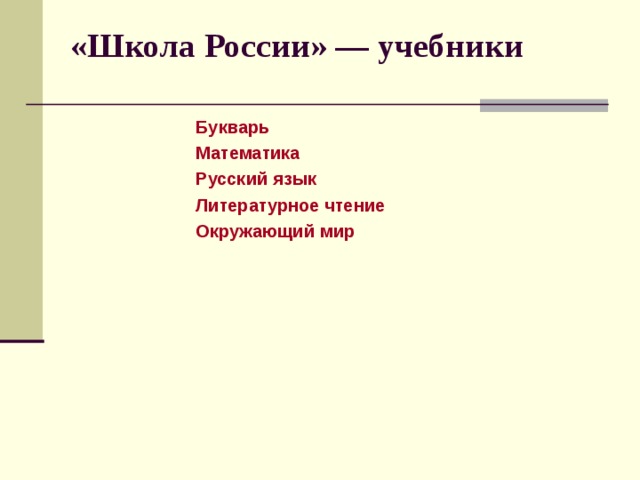 «Школа России» — учебники

Букварь
Математика
Русский язык
Литературное чтение
Окружающий мир